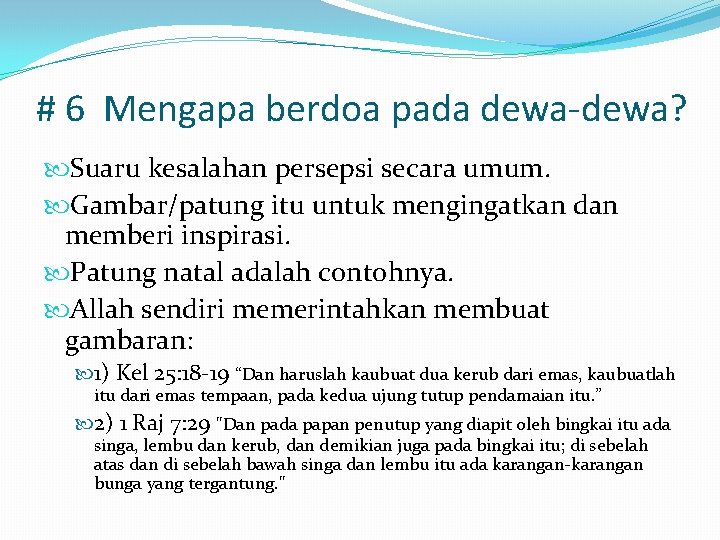 # 6 Mengapa berdoa pada dewa-dewa?

Suaru kesalahan persepsi secara umum.

Gambar/patung itu untuk mengingatkan dan memberi inspirasi.

Patung natal adalah contohnya.

Allah sendiri memerintahkan membuat gambaran:

1) Kel 25:18-19 “Dan haruslah kaubuat dua kerub dari emas, kaubuatlah itu dari emas tempaan, pada kedua ujung tutup pendamaian itu.”

2) 1 Raj 7:29 "Dan pada papan penutup yang diapit oleh bingkai itu ada singa, lembu dan kerub, dan demikian juga pada bingkai itu; di sebelah atas dan di sebelah bawah singa dan lembu itu ada karangan-karangan bunga yang tergantung."